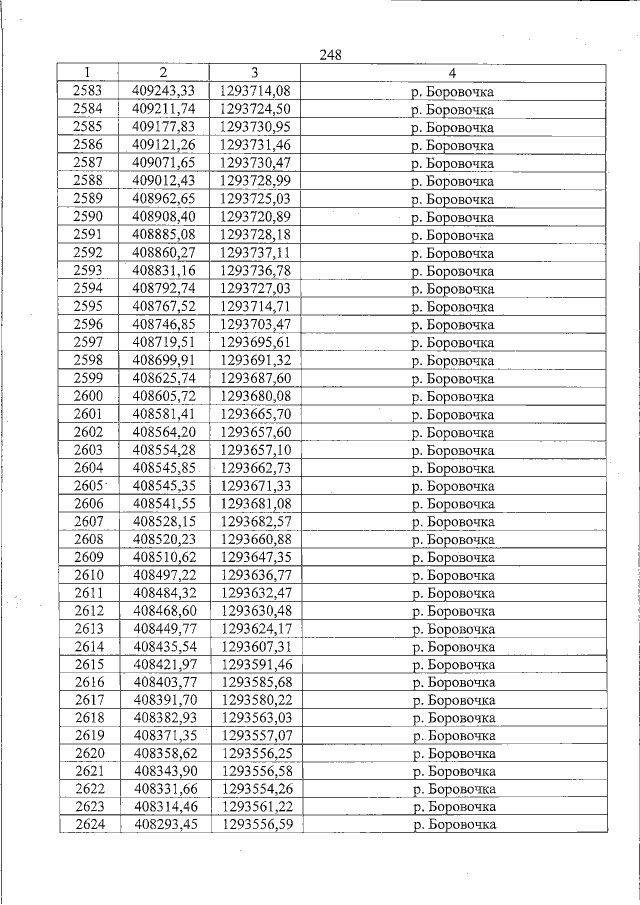 248

| 1 | 2 | 3 | 4 |
|---|---|---|---|
| 2583 | 409243,33 | 1293714,08 | р. Боровочка |
| 2584 | 409211,74 | 1293724,50 | р. Боровочка |
| 2585 | 409177,83 | 1293730,95 | р. Боровочка |
| 2586 | 409121,26 | 1293731,46 | р. Боровочка |
| 2587 | 409071,65 | 1293730,47 | р. Боровочка |
| 2588 | 409012,43 | 1293728,99 | р. Боровочка |
| 2589 | 408962,65 | 1293725,03 | р. Боровочка |
| 2590 | 408908,40 | 1293720,89 | р. Боровочка |
| 2591 | 408885,08 | 1293728,18 | р. Боровочка |
| 2592 | 408860,27 | 1293737,11 | р. Боровочка |
| 2593 | 408831,16 | 1293736,78 | р. Боровочка |
| 2594 | 408792,74 | 1293727,03 | р. Боровочка |
| 2595 | 408767,52 | 1293714,71 | р. Боровочка |
| 2596 | 408746,85 | 1293703,47 | р. Боровочка |
| 2597 | 408719,51 | 1293695,61 | р. Боровочка |
| 2598 | 408699,91 | 1293691,32 | р. Боровочка |
| 2599 | 408625,74 | 1293687,60 | р. Боровочка |
| 2600 | 408605,72 | 1293680,08 | р. Боровочка |
| 2601 | 408581,41 | 1293665,70 | р. Боровочка |
| 2602 | 408564,20 | 1293657,60 | р. Боровочка |
| 2603 | 408554,28 | 1293657,10 | р. Боровочка |
| 2604 | 408545,85 | 1293662,73 | р. Боровочка |
| 2605 | 408545,35 | 1293671,33 | р. Боровочка |
| 2606 | 408541,55 | 1293681,08 | р. Боровочка |
| 2607 | 408528,15 | 1293682,57 | р. Боровочка |
| 2608 | 408520,23 | 1293660,88 | р. Боровочка |
| 2609 | 408510,62 | 1293647,35 | р. Боровочка |
| 2610 | 408497,22 | 1293636,77 | р. Боровочка |
| 2611 | 408484,32 | 1293632,47 | р. Боровочка |
| 2612 | 408468,60 | 1293630,48 | р. Боровочка |
| 2613 | 408449,77 | 1293624,17 | р. Боровочка |
| 2614 | 408435,54 | 1293607,31 | р. Боровочка |
| 2615 | 408421,97 | 1293591,46 | р. Боровочка |
| 2616 | 408403,77 | 1293585,68 | р. Боровочка |
| 2617 | 408391,70 | 1293580,22 | р. Боровочка |
| 2618 | 408382,93 | 1293563,03 | р. Боровочка |
| 2619 | 408371,35 | 1293557,07 | р. Боровочка |
| 2620 | 408358,62 | 1293556,25 | р. Боровочка |
| 2621 | 408343,90 | 1293556,58 | р. Боровочка |
| 2622 | 408331,66 | 1293554,26 | р. Боровочка |
| 2623 | 408314,46 | 1293561,22 | р. Боровочка |
| 2624 | 408293,45 | 1293556,59 | р. Боровочка |